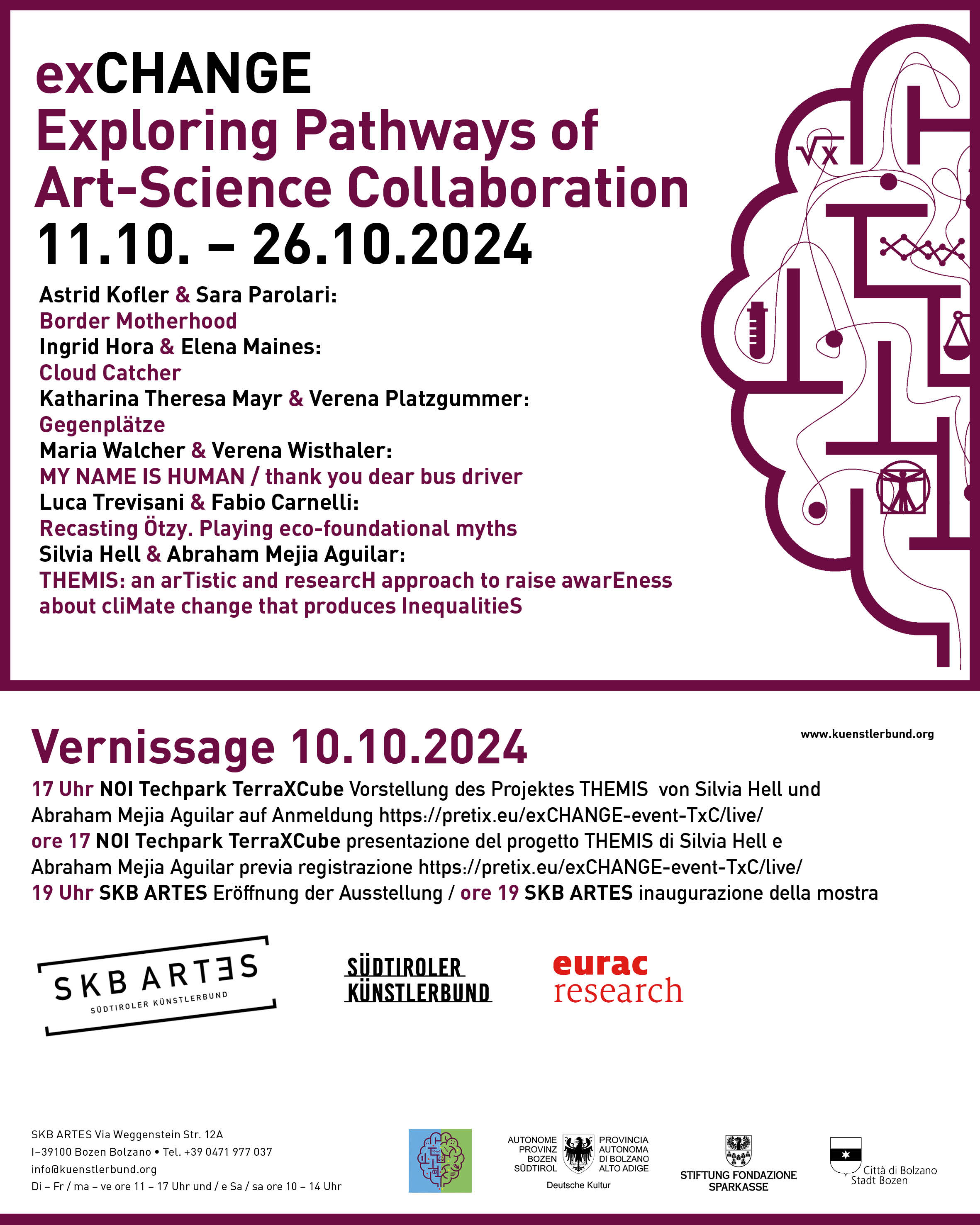 exCHANGE
Exploring Pathways of Art-Science Collaboration
11.10. – 26.10.2024

Astrid Kofler & Sara Parolari:
Border Motherhood
Ingrid Hora & Elena Maines:
Cloud Catcher
Katharina Theresa Mayr & Verena Platzgummer:
Gegenplätze
Maria Walcher & Verena Wisthaler:
MY NAME IS HUMAN / thank you dear bus driver
Luca Trevisani & Fabio Carnelli:
Recasting Ötzy. Playing eco-foundational myths
Silvia Hell & Abraham Mejia Aguilar:
THEMIS: an arTistic and researcH approach to raise awarEness about cliMate change that produces InequalitieS

$\sqrt{x}$

Vernissage 10.10.2024

www.kuenstlerbund.org

17 Uhr NOI Techpark TerraXCube Vorstellung des Projektes THEMIS von Silvia Hell und Abraham Mejia Aguilar auf Anmeldung https://pretix.eu/exCHANGE-event-TxC/live/
ore 17 NOI Techpark TerraXCube presentazione del progetto THEMIS di Silvia Hell e Abraham Mejia Aguilar previa registrazione https://pretix.eu/exCHANGE-event-TxC/live/
19 Uhr SKB ARTES Eröffnung der Ausstellung / ore 19 SKB ARTES inaugurazione della mostra

SKB ARTES
SÜDTIROLER KÜNSTLERBUND

SÜDTIROLER KÜNSTLERBUND

eurac research

SKB ARTES Via Weggenstein Str. 12A
I–39100 Bozen Bolzano • Tel. +39 0471 977 037
info@kuenstlerbund.org
Di – Fr / ma – ve ore 11 – 17 Uhr und / e Sa / sa ore 10 – 14 Uhr

AUTONOME PROVINZ BOZEN SÜDTIROL
PROVINCIA AUTONOMA DI BOLZANO ALTO ADIGE
Deutsche Kultur

STIFTUNG FONDAZIONE SPARKASSE

Città di Bolzano
Stadt Bozen